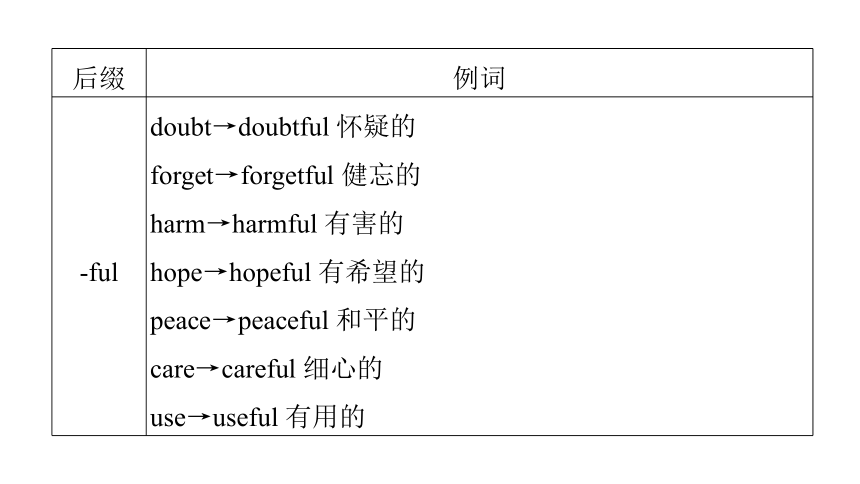 | 后缀 | 例词 |
|---|---|
| -ful | doubt→doubtful 怀疑的<br>forget→forgetful 健忘的<br>harm→harmful 有害的<br>hope→hopeful 有希望的<br>peace→peaceful 和平的<br>care→careful 细心的<br>use→useful 有用的 |